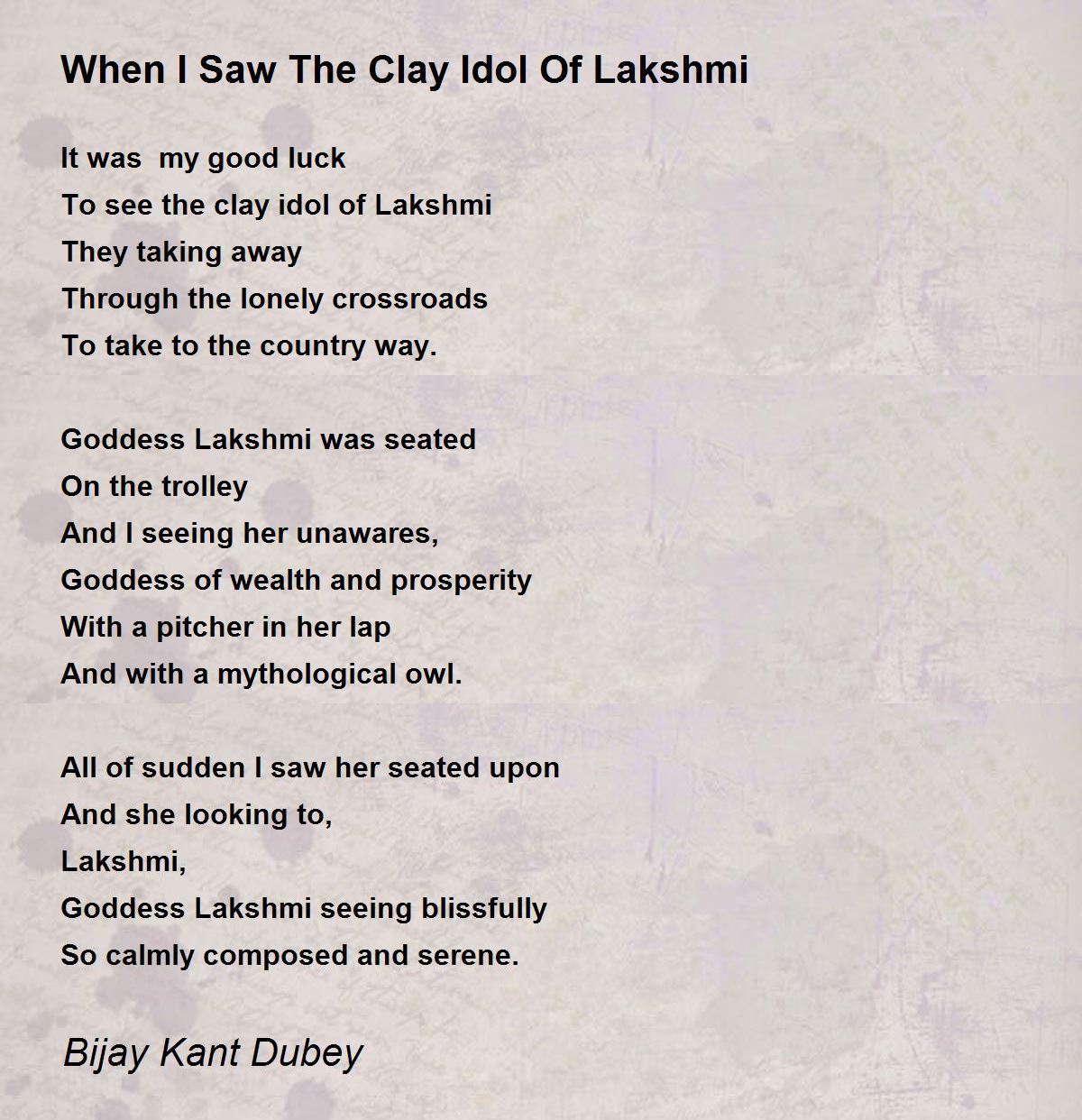 When I Saw The Clay Idol Of Lakshmi

It was  my good luck
To see the clay idol of Lakshmi
They taking away
Through the lonely crossroads
To take to the country way.

Goddess Lakshmi was seated
On the trolley
And I seeing her unawares,
Goddess of wealth and prosperity
With a pitcher in her lap
And with a mythological owl.

All of sudden I saw her seated upon
And she looking to,
Lakshmi,
Goddess Lakshmi seeing blissfully
So calmly composed and serene.

Bijay Kant Dubey